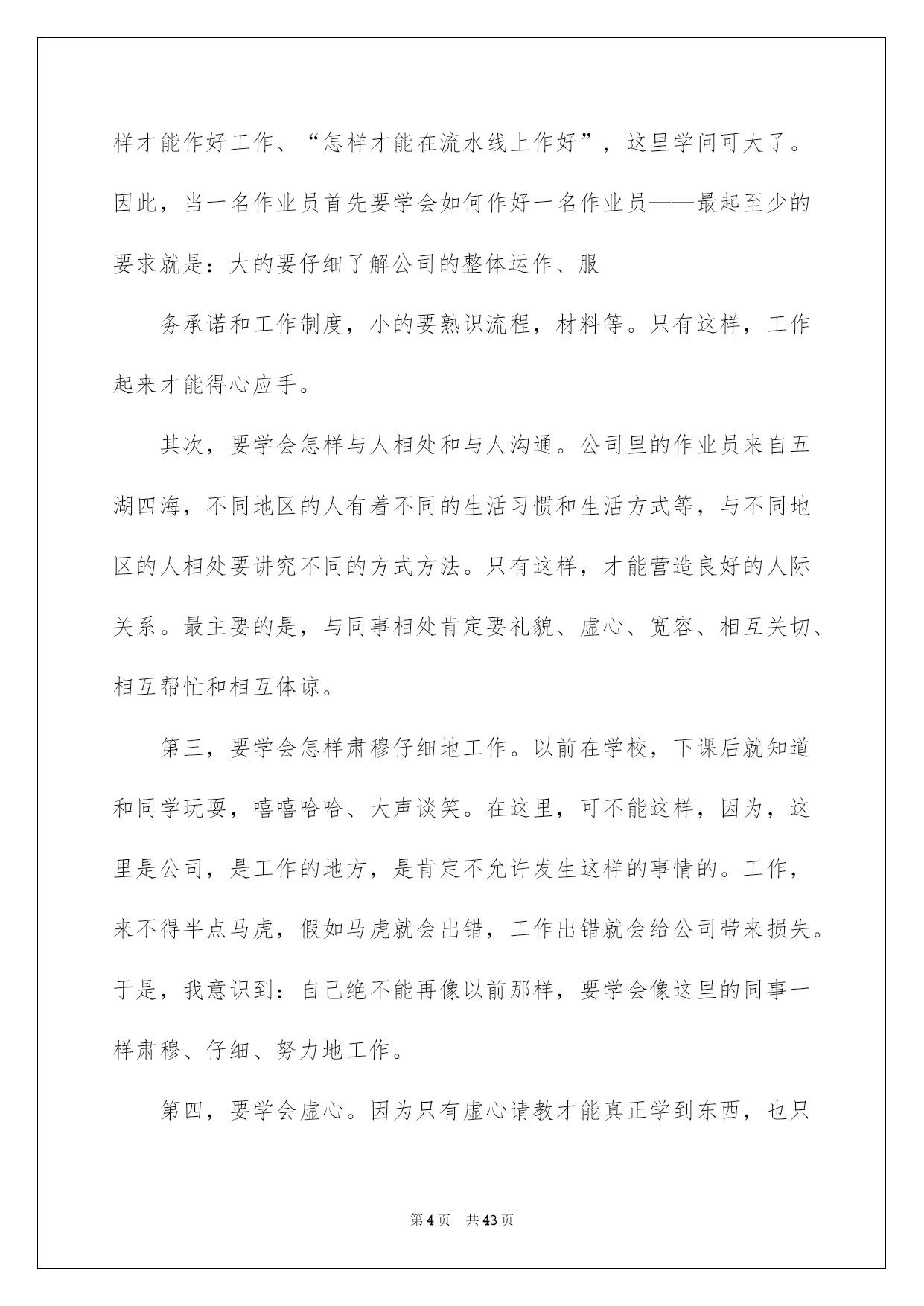 样才能作好工作、“怎样才能在流水线上作好”，这里学问可大了。因此，当一名作业员首先要学会如何作好一名作业员——最起至少的要求就是：大的要仔细了解公司的整体运作、服

务承诺和工作制度，小的要熟识流程，材料等。只有这样，工作起来才能得心应手。

其次，要学会怎样与人相处和与人沟通。公司里的作业员来自五湖四海，不同地区的人有着不同的生活习惯和生活方式等，与不同地区的人相处要讲究不同的方式方法。只有这样，才能营造良好的人际关系。最主要的是，与同事相处肯定要礼貌、虚心、宽容、相互关切、相互帮忙和相互体谅。

第三，要学会怎样肃穆仔细地工作。以前在学校，下课后就知道和同学玩耍，嘻嘻哈哈、大声谈笑。在这里，可不能这样，因为，这里是公司，是工作的地方，是肯定不允许发生这样的事情的。工作，来不得半点马虎，假如马虎就会出错，工作出错就会给公司带来损失。于是，我意识到：自己绝不能再像以前那样，要学会像这里的同事一样肃穆、仔细、努力地工作。

第四，要学会虚心。因为只有虚心请教才能真正学到东西，也只

第 4 页　共 43 页